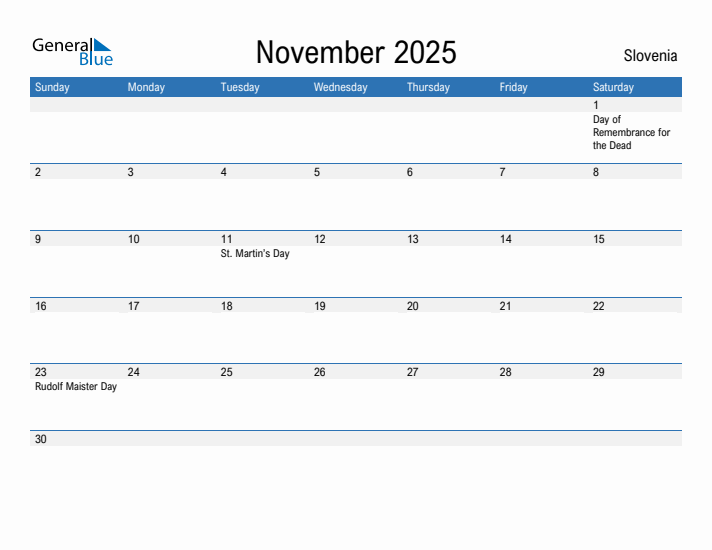 General Blue

November 2025

Slovenia

| Sunday | Monday | Tuesday | Wednesday | Thursday | Friday | Saturday |
|---|---|---|---|---|---|---|
| | | | | | | 1 Day of Remembrance for the Dead |
| 2 | 3 | 4 | 5 | 6 | 7 | 8 |
| 9 | 10 | 11 St. Martin's Day | 12 | 13 | 14 | 15 |
| 16 | 17 | 18 | 19 | 20 | 21 | 22 |
| 23 Rudolf Maister Day | 24 | 25 | 26 | 27 | 28 | 29 |
| 30 | | | | | | |